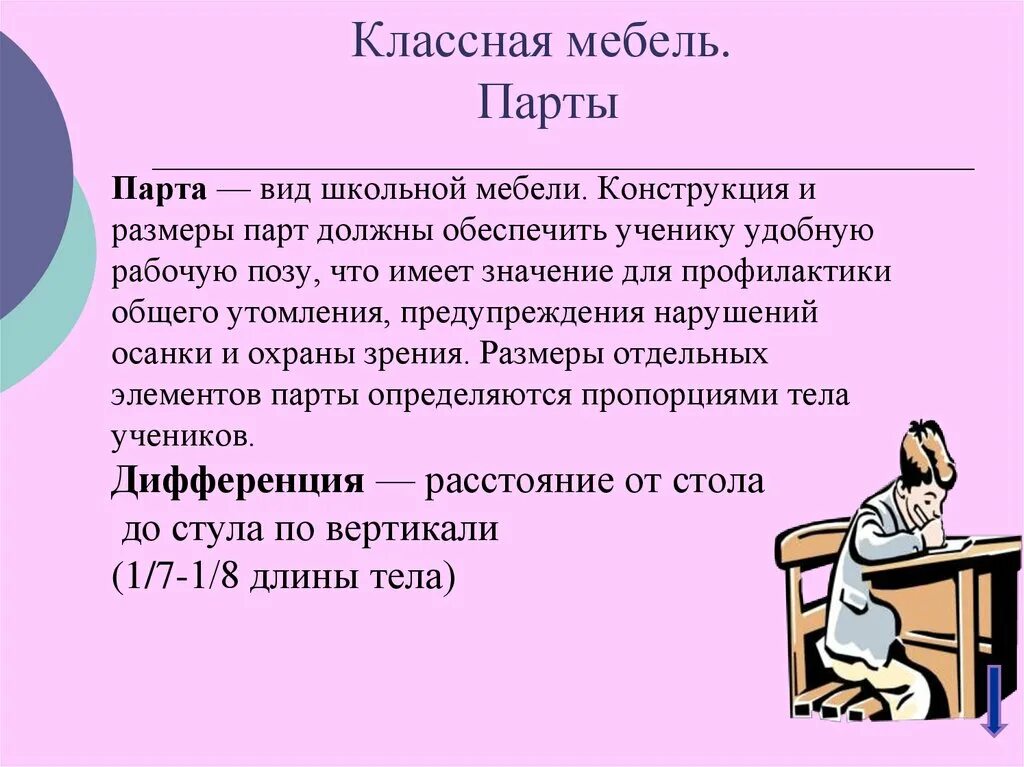 Классная мебель.
Парты

Парта — вид школьной мебели. Конструкция и размеры парт должны обеспечить ученику удобную рабочую позу, что имеет значение для профилактики общего утомления, предупреждения нарушений осанки и охраны зрения. Размеры отдельных элементов парты определяются пропорциями тела учеников.

Дифференция — расстояние от стола до стула по вертикали (1/7-1/8 длины тела)